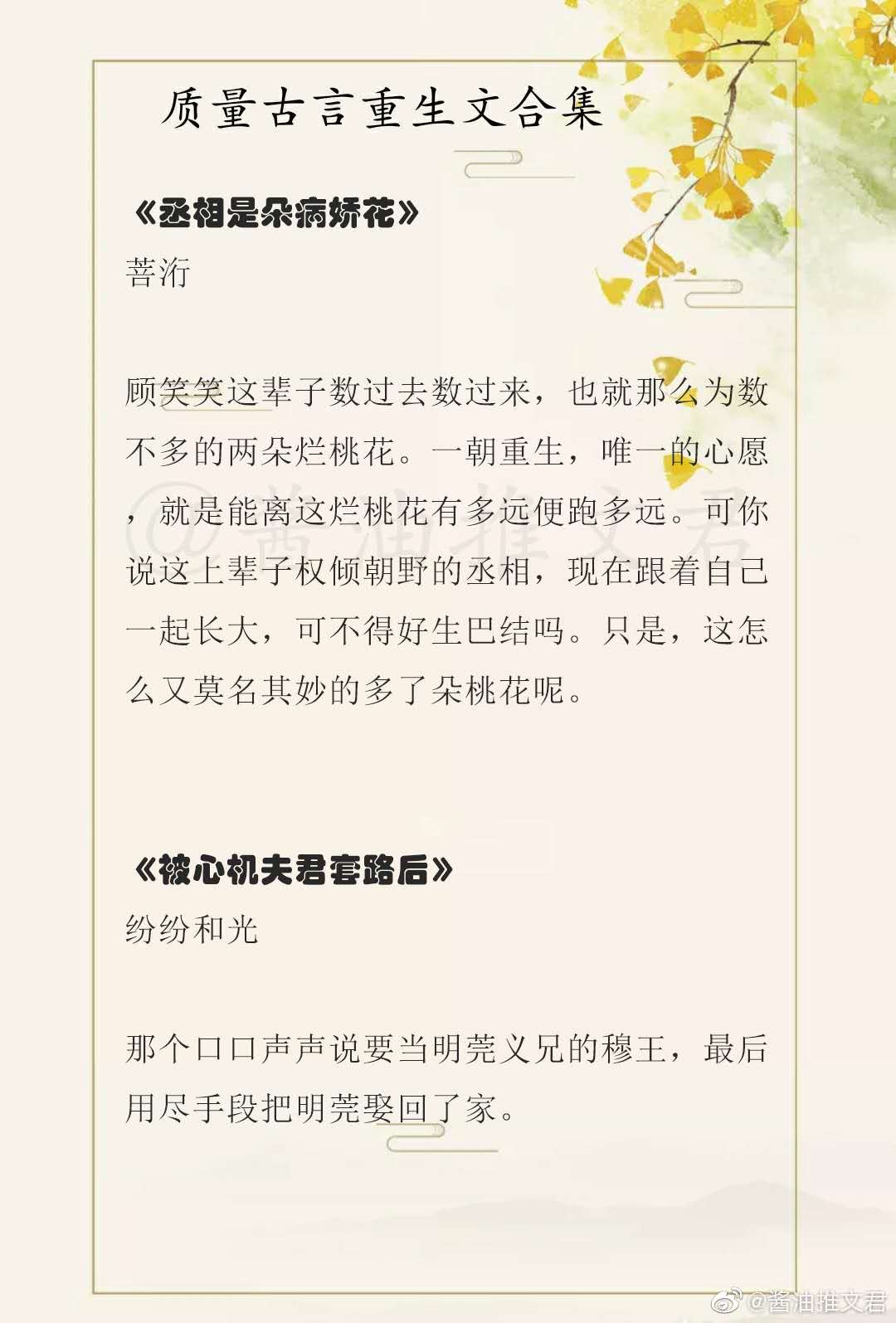 质量古言重生文合集

《丞相是朵病娇花》
菩洐

顾笑笑这辈子数过去数过来，也就那么为数不多的两朵烂桃花。一朝重生，唯一的心愿，就是能离这烂桃花有多远便跑多远。可你说这上辈子权倾朝野的丞相，现在跟着自己一起长大，可不得好生巴结吗。只是，这怎么又莫名其妙的多了朵桃花呢。

《被心机夫君套路后》
纷纷和光

那个口口声声说要当明莞义兄的穆王，最后用尽手段把明莞娶回了家。

@酱油推文君